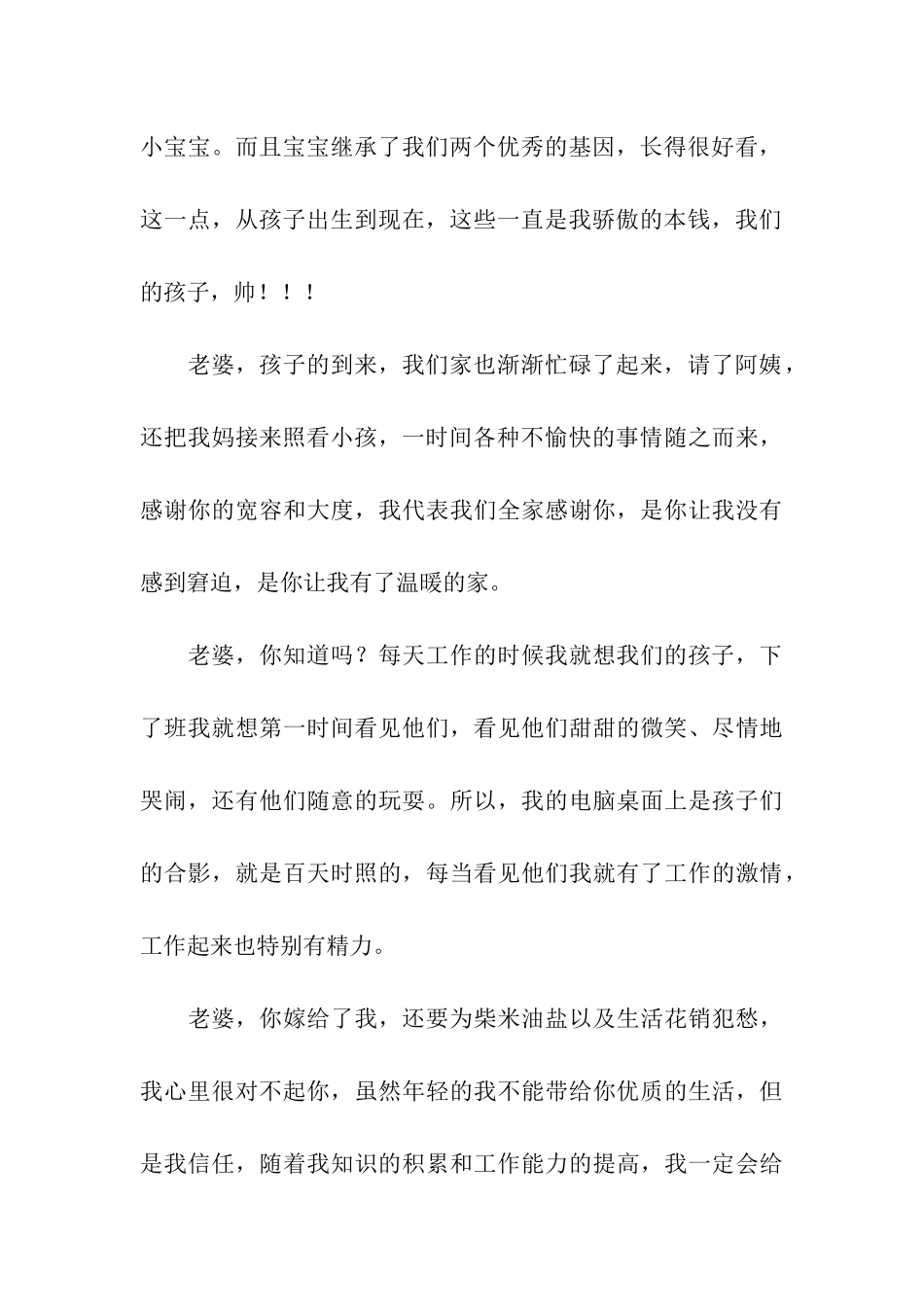 小宝宝。而且宝宝继承了我们两个优秀的基因，长得很好看，这一点，从孩子出生到现在，这些一直是我骄傲的本钱，我们的孩子，帅！！！

老婆，孩子的到来，我们家也渐渐忙碌了起来，请了阿姨，还把我妈接来照看小孩，一时间各种不愉快的事情随之而来，感谢你的宽容和大度，我代表我们全家感谢你，是你让我没有感到窘迫，是你让我有了温暖的家。

老婆，你知道吗？每天工作的时候我就想我们的孩子，下了班我就想第一时间看见他们，看见他们甜甜的微笑、尽情地哭闹，还有他们随意的玩耍。所以，我的电脑桌面上是孩子们的合影，就是百天时照的，每当看见他们我就有了工作的激情，工作起来也特别有精力。

老婆，你嫁给了我，还要为柴米油盐以及生活花销犯愁，我心里很对不起你，虽然年轻的我不能带给你优质的生活，但是我信任，随着我知识的积累和工作能力的提高，我一定会给